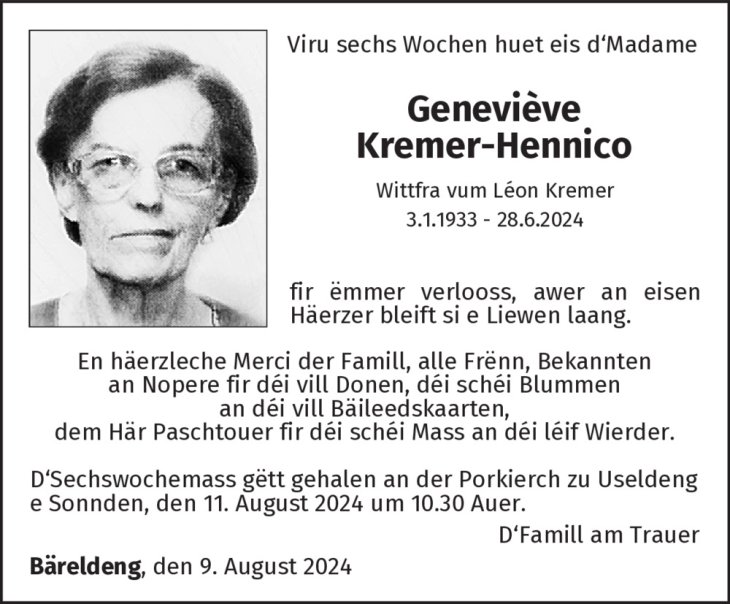 Viru sechs Wochen huet eis d'Madame

Geneviève Kremer-Hennico

Wittfra vum Léon Kremer
3.1.1933 - 28.6.2024

fir ëmmer verlooss, awer an eisen Häerzer bleift si e Liewen laang.

En häerzleche Merci der Famill, alle Frënn, Bekannten an Nopere fir déi vill Donen, déi schéi Blummen an déi vill Bäileedskaarten, dem Här Paschtouer fir déi schéi Mass an déi léif Wierder.

D'Sechswochemass gëtt gehalen an der Porkierch zu Useldeng e Sonnden, den 11. August 2024 um 10.30 Auer.

D'Famill am Trauer

Bäreldeng, den 9. August 2024